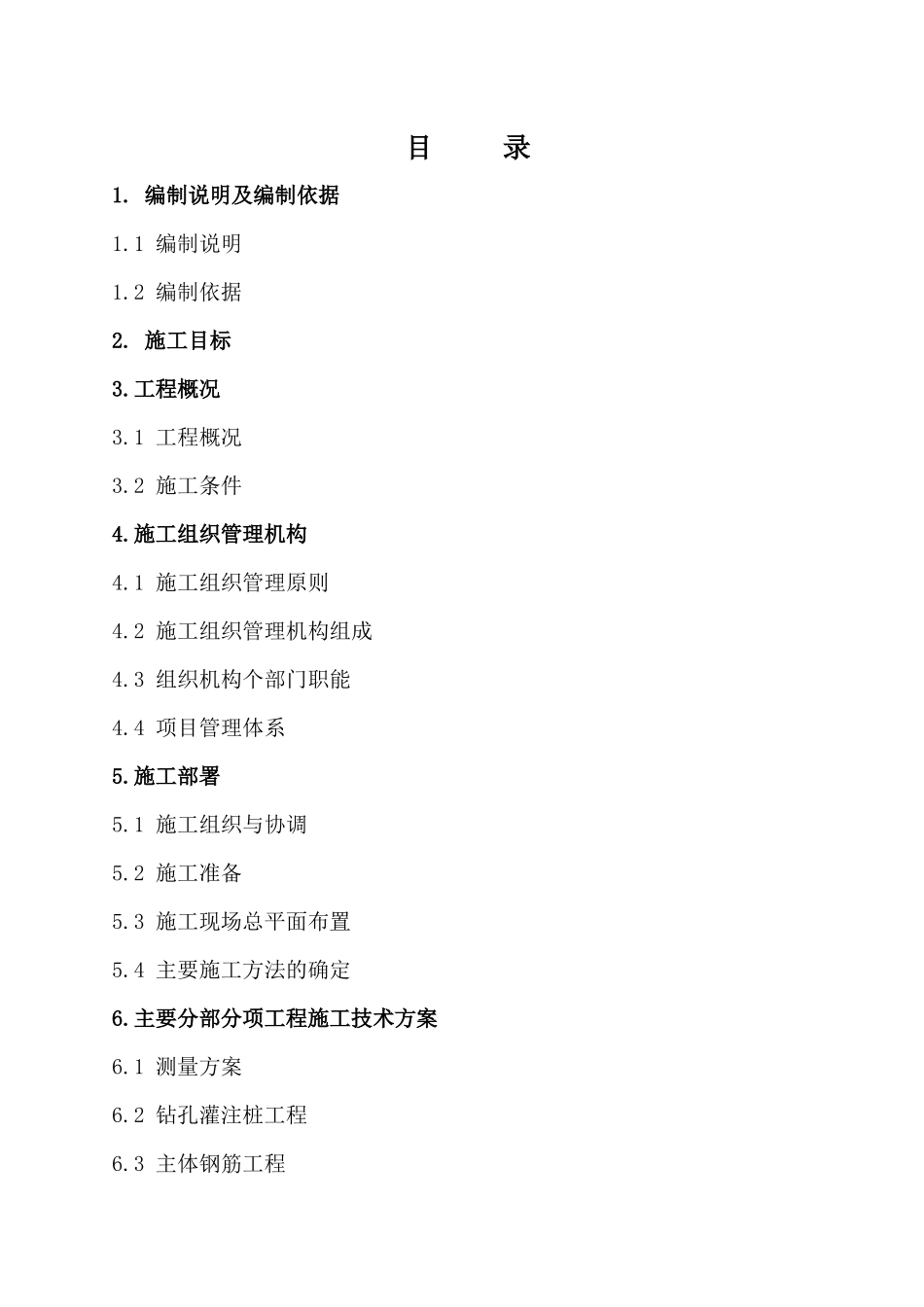 目　　录

1. 编制说明及编制依据

1.1 编制说明

1.2 编制依据

2. 施工目标

3.工程概况

3.1 工程概况

3.2 施工条件

4.施工组织管理机构

4.1 施工组织管理原则

4.2 施工组织管理机构组成

4.3 组织机构个部门职能

4.4 项目管理体系

5.施工部署

5.1 施工组织与协调

5.2 施工准备

5.3 施工现场总平面布置

5.4 主要施工方法的确定

6.主要分部分项工程施工技术方案

6.1 测量方案

6.2 钻孔灌注桩工程

6.3 主体钢筋工程